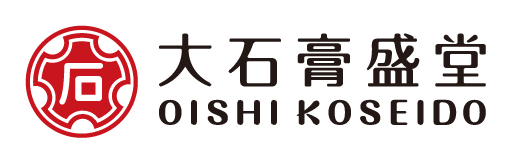 石
大石膏盛堂
OISHI KOSEIDO